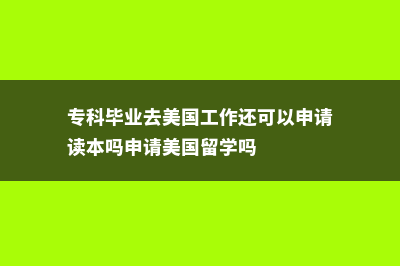 专科毕业去美国工作还可以申请读本吗申请美国留学吗